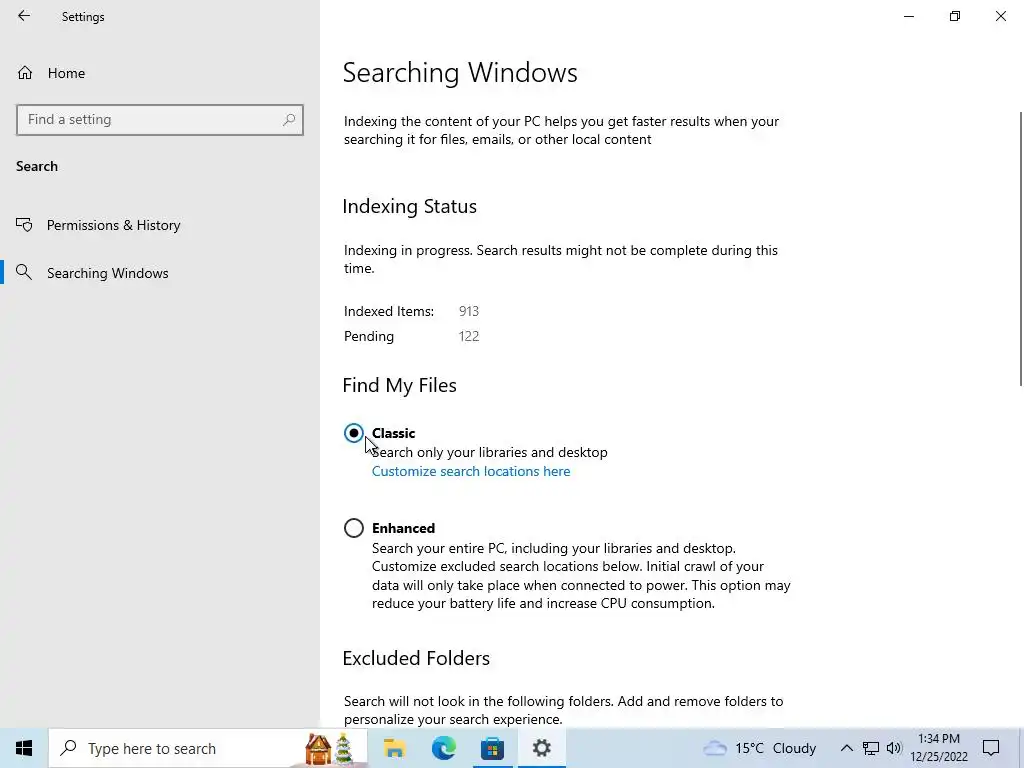 Settings

Home

Find a setting

Search

Permissions & History

Searching Windows

Searching Windows

Indexing the content of your PC helps you get faster results when your searching it for files, emails, or other local content

Indexing Status

Indexing in progress. Search results might not be complete during this time.

Indexed Items: 913
Pending 122

Find My Files

Classic
Search only your libraries and desktop
Customize search locations here

Enhanced
Search your entire PC, including your libraries and desktop. Customize excluded search locations below. Initial crawl of your data will only take place when connected to power. This option may reduce your battery life and increase CPU consumption.

Excluded Folders

Search will not look in the following folders. Add and remove folders to personalize your search experience.

Type here to search

15°C Cloudy

1:34 PM
12/25/2022